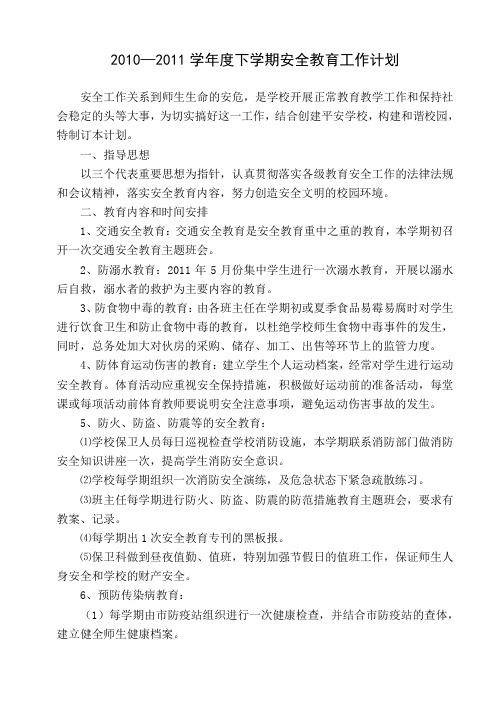 2010—2011 学年度下学期安全教育工作计划

安全工作关系到师生生命的安危，是学校开展正常教育教学工作和保持社会稳定的头等大事，为切实搞好这一工作，结合创建平安学校，构建和谐校园，特制订本计划。

一、指导思想

以三个代表重要思想为指针，认真贯彻落实各级教育安全工作的法律法规和会议精神，落实安全教育内容，努力创造安全文明的校园环境。

二、教育内容和时间安排

1、交通安全教育：交通安全教育是安全教育重中之重的教育，本学期初召开一次交通安全教育主题班会。

2、防溺水教育：2011 年 5 月份集中学生进行一次溺水教育，开展以溺水后自救，溺水者的救护为主要内容的教育。

3、防食物中毒的教育：由各班主任在学期初或夏季食品易霉易腐时对学生进行饮食卫生和防止食物中毒的教育，以杜绝学校师生食物中毒事件的发生，同时，总务处加大对伙房的采购、储存、加工、出售等环节上的监管力度。

4、防体育运动伤害的教育：建立学生个人运动档案，经常对学生进行运动安全教育。体育活动应重视安全保持措施，积极做好运动前的准备活动，每堂课或每项活动前体育教师要说明安全注意事项，避免运动伤害事故的发生。

5、防火、防盗、防震等的安全教育：

⑴学校保卫人员每日巡视检查学校消防设施，本学期联系消防部门做消防安全知识讲座一次，提高学生消防安全意识。

⑵学校每学期组织一次消防安全演练，及危急状态下紧急疏散练习。

⑶班主任每学期进行防火、防盗、防震的防范措施教育主题班会，要求有教案、记录。

⑷每学期出 1 次安全教育专刊的黑板报。

⑸保卫科做到昼夜值勤、值班，特别加强节假日的值班工作，保证师生人身安全和学校的财产安全。

6、预防传染病教育：

（1）每学期由市防疫站组织进行一次健康检查，并结合市防疫站的查体，建立健全师生健康档案。